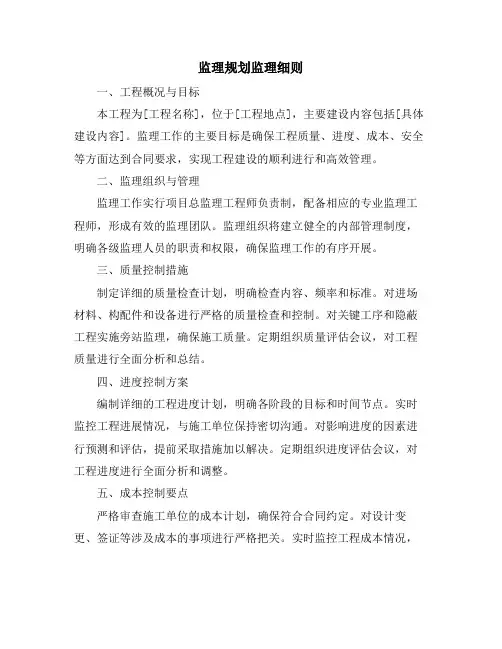 监理规划监理细则

一、工程概况与目标

本工程为[工程名称]，位于[工程地点]，主要建设内容包括[具体建设内容]。监理工作的主要目标是确保工程质量、进度、成本、安全等方面达到合同要求，实现工程建设的顺利进行和高效管理。

二、监理组织与管理

监理工作实行项目总监理工程师负责制，配备相应的专业监理工程师，形成有效的监理团队。监理组织将建立健全的内部管理制度，明确各级监理人员的职责和权限，确保监理工作的有序开展。

三、质量控制措施

制定详细的质量检查计划，明确检查内容、频率和标准。对进场材料、构配件和设备进行严格的质量检查和控制。对关键工序和隐蔽工程实施旁站监理，确保施工质量。定期组织质量评估会议，对工程质量进行全面分析和总结。

四、进度控制方案

编制详细的工程进度计划，明确各阶段的目标和时间节点。实时监控工程进展情况，与施工单位保持密切沟通。对影响进度的因素进行预测和评估，提前采取措施加以解决。定期组织进度评估会议，对工程进度进行全面分析和调整。

五、成本控制要点

严格审查施工单位的成本计划，确保符合合同约定。对设计变更、签证等涉及成本的事项进行严格把关。实时监控工程成本情况，